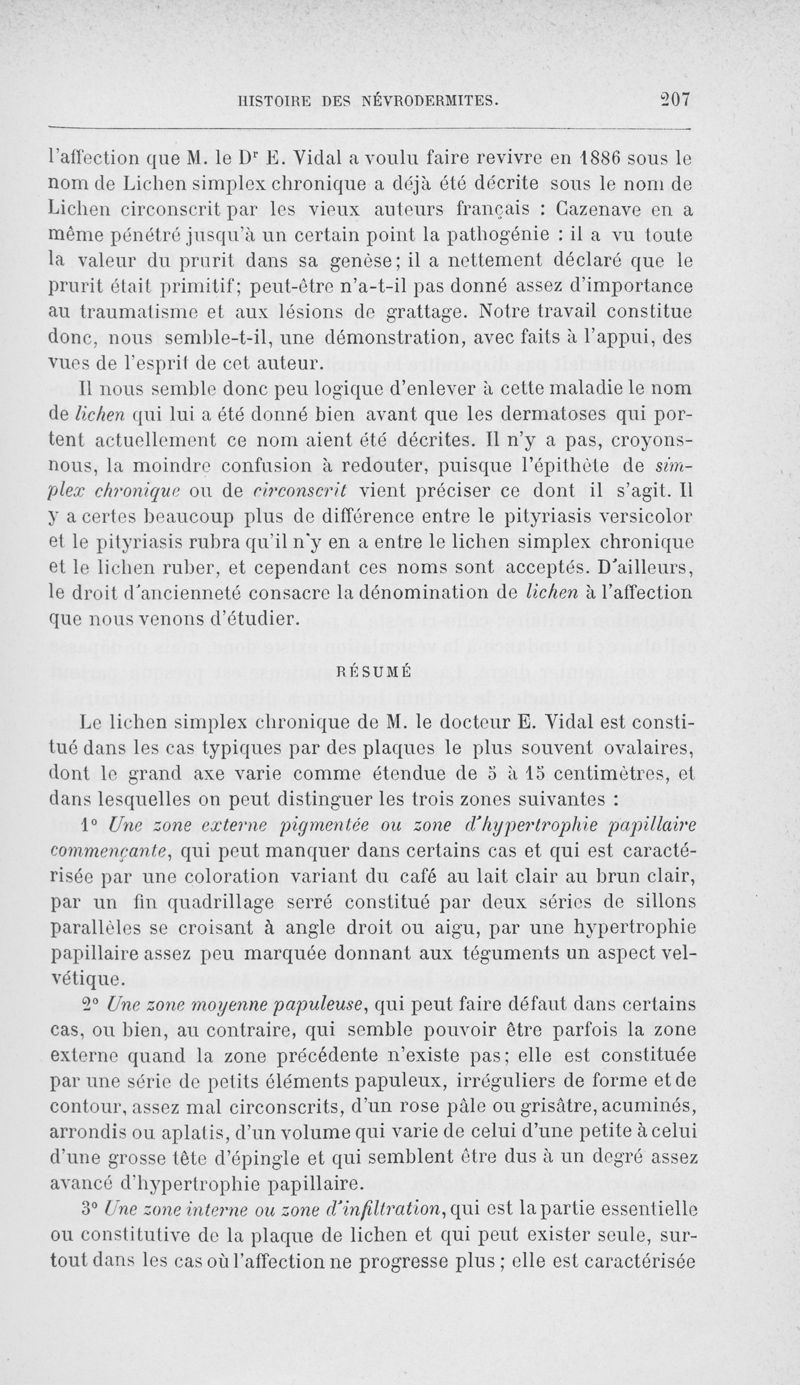 HISTOIRE DES NÉVRODERMITES. 207

l'affection que M. le Dʳ E. Vidal a voulu faire revivre en 1886 sous le nom de Lichen simplex chronique a déjà été décrite sous le nom de Lichen circonscrit par les vieux auteurs français : Cazenave en a même pénétré jusqu'à un certain point la pathogénie : il a vu toute la valeur du prurit dans sa genèse; il a nettement déclaré que le prurit était primitif; peut-être n'a-t-il pas donné assez d'importance au traumatisme et aux lésions de grattage. Notre travail constitue donc, nous semble-t-il, une démonstration, avec faits à l'appui, des vues de l'esprit de cet auteur.

Il nous semble donc peu logique d'enlever à cette maladie le nom de lichen qui lui a été donné bien avant que les dermatoses qui portent actuellement ce nom aient été décrites. Il n'y a pas, croyons-nous, la moindre confusion à redouter, puisque l'épithète de simplex chronique ou de circonscrit vient préciser ce dont il s'agit. Il y a certes beaucoup plus de différence entre le pityriasis versicolor et le pityriasis rubra qu'il n'y en a entre le lichen simplex chronique et le lichen ruber, et cependant ces noms sont acceptés. D'ailleurs, le droit d'ancienneté consacre la dénomination de lichen à l'affection que nous venons d'étudier.

RÉSUMÉ

Le lichen simplex chronique de M. le docteur E. Vidal est constitué dans les cas typiques par des plaques le plus souvent ovalaires, dont le grand axe varie comme étendue de 5 à 15 centimètres, et dans lesquelles on peut distinguer les trois zones suivantes :

1° Une zone externe pigmentée ou zone d'hypertrophie papillaire commençante, qui peut manquer dans certains cas et qui est caractérisée par une coloration variant du café au lait clair au brun clair, par un fin quadrillage serré constitué par deux séries de sillons parallèles se croisant à angle droit ou aigu, par une hypertrophie papillaire assez peu marquée donnant aux téguments un aspect velvétique.

2° Une zone moyenne papuleuse, qui peut faire défaut dans certains cas, ou bien, au contraire, qui semble pouvoir être parfois la zone externe quand la zone précédente n'existe pas; elle est constituée par une série de petits éléments papuleux, irréguliers de forme et de contour, assez mal circonscrits, d'un rose pâle ou grisâtre, acuminés, arrondis ou aplatis, d'un volume qui varie de celui d'une petite à celui d'une grosse tête d'épingle et qui semblent être dus à un degré assez avancé d'hypertrophie papillaire.

3° Une zone interne ou zone d'infiltration, qui est la partie essentielle ou constitutive de la plaque de lichen et qui peut exister seule, surtout dans les cas où l'affection ne progresse plus ; elle est caractérisée